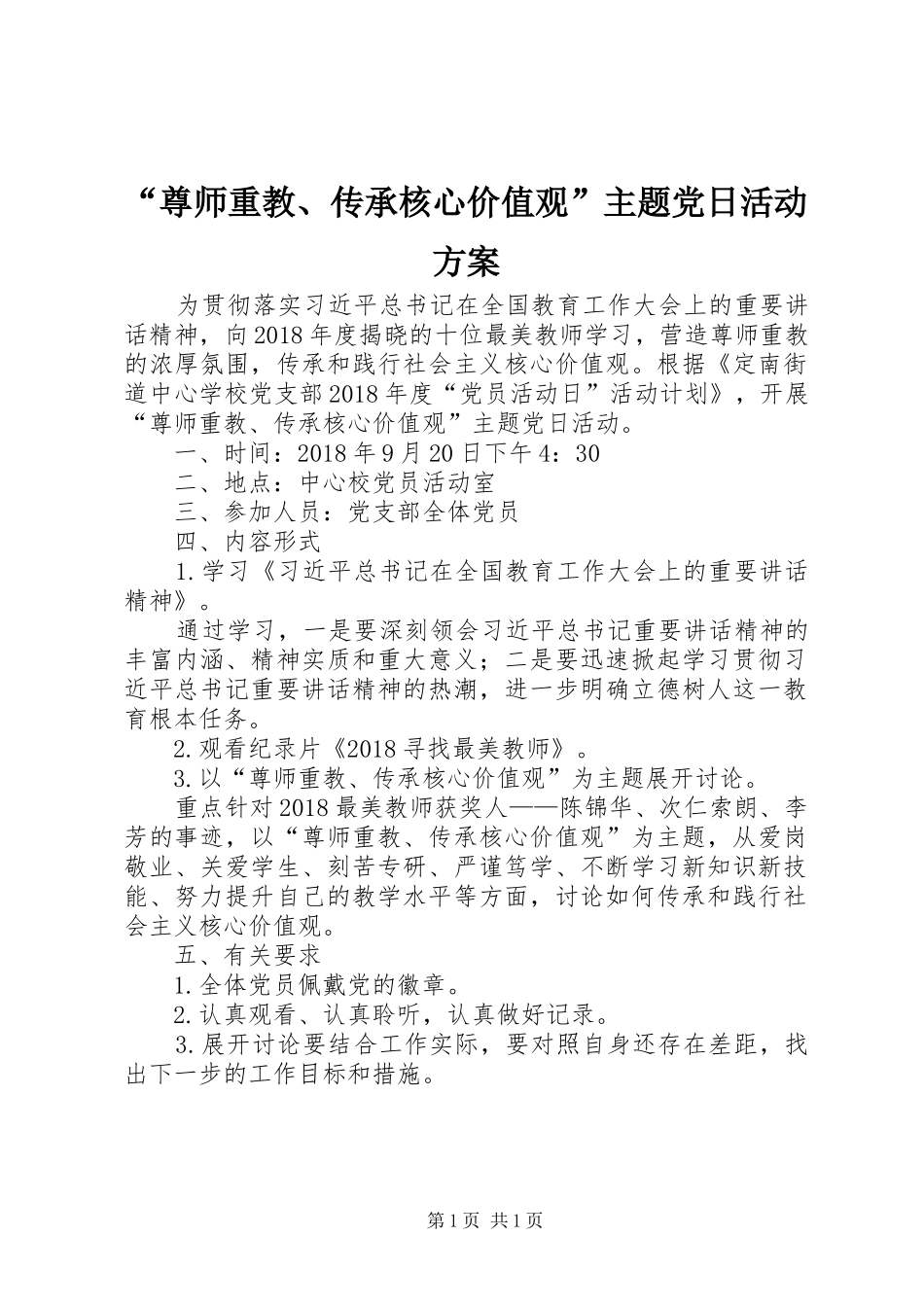 “尊师重教、传承核心价值观”主题党日活动方案

为贯彻落实习近平总书记在全国教育工作大会上的重要讲话精神，向2018年度揭晓的十位最美教师学习，营造尊师重教的浓厚氛围，传承和践行社会主义核心价值观。根据《定南街道中心学校党支部2018年度“党员活动日”活动计划》，开展“尊师重教、传承核心价值观”主题党日活动。

一、时间：2018年9月20日下午4：30

二、地点：中心校党员活动室

三、参加人员：党支部全体党员

四、内容形式

1.学习《习近平总书记在全国教育工作大会上的重要讲话精神》。

通过学习，一是要深刻领会习近平总书记重要讲话精神的丰富内涵、精神实质和重大意义；二是要迅速掀起学习贯彻习近平总书记重要讲话精神的热潮，进一步明确立德树人这一教育根本任务。

2.观看纪录片《2018寻找最美教师》。

3.以“尊师重教、传承核心价值观”为主题展开讨论。

重点针对2018最美教师获奖人——陈锦华、次仁索朗、李芳的事迹，以“尊师重教、传承核心价值观”为主题，从爱岗敬业、关爱学生、刻苦专研、严谨笃学、不断学习新知识新技能、努力提升自己的教学水平等方面，讨论如何传承和践行社会主义核心价值观。

五、有关要求

1.全体党员佩戴党的徽章。

2.认真观看、认真聆听，认真做好记录。

3.展开讨论要结合工作实际，要对照自身还存在差距，找出下一步的工作目标和措施。

第1页 共1页